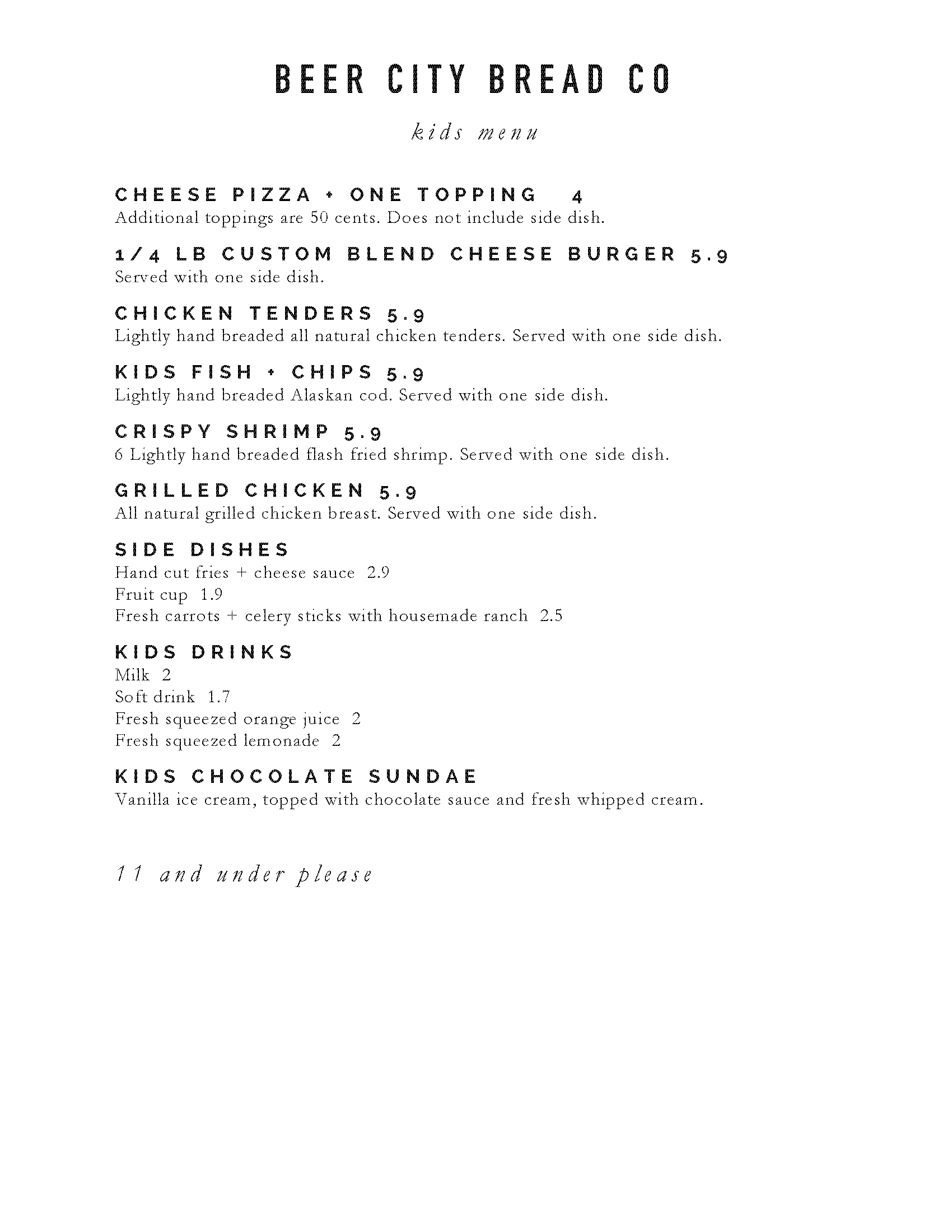 BEER CITY BREAD CO

kids menu

CHEESE PIZZA + ONE TOPPING 4
Additional toppings are 50 cents. Does not include side dish.

1/4 LB CUSTOM BLEND CHEESE BURGER 5.9
Served with one side dish.

CHICKEN TENDERS 5.9
Lightly hand breaded all natural chicken tenders. Served with one side dish.

KIDS FISH + CHIPS 5.9
Lightly hand breaded Alaskan cod. Served with one side dish.

CRISPY SHRIMP 5.9
6 Lightly hand breaded flash fried shrimp. Served with one side dish.

GRILLED CHICKEN 5.9
All natural grilled chicken breast. Served with one side dish.

SIDE DISHES
Hand cut fries + cheese sauce 2.9
Fruit cup 1.9
Fresh carrots + celery sticks with housemade ranch 2.5

KIDS DRINKS
Milk 2
Soft drink 1.7
Fresh squeezed orange juice 2
Fresh squeezed lemonade 2

KIDS CHOCOLATE SUNDAE
Vanilla ice cream, topped with chocolate sauce and fresh whipped cream.

11 and under please